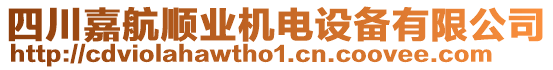 四川嘉航顺业机电设备有限公司
http://cdviolahawtho1.cn.coovee.com